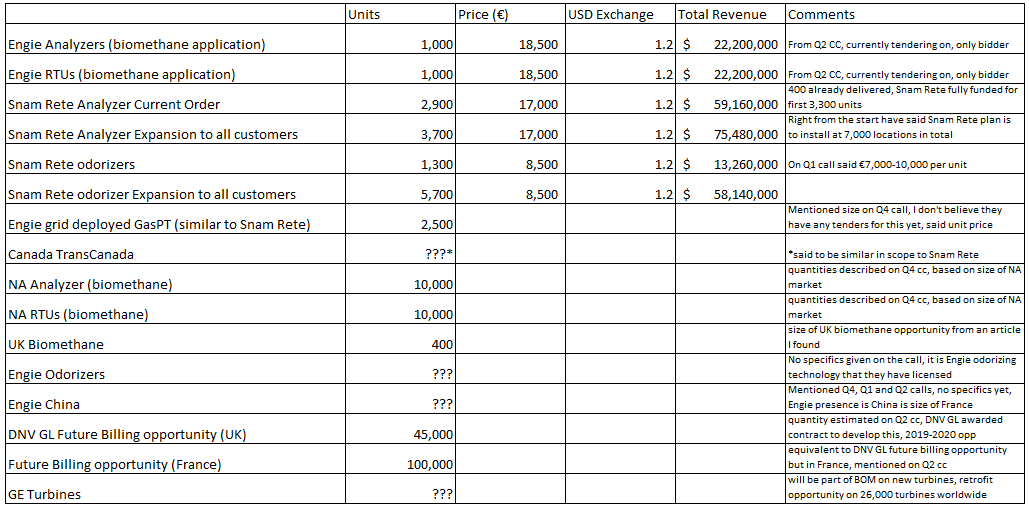 |  | Units | Price (€) | USD Exchange | Total Revenue | Comments |
|---|---|---|---|---|---|
| Engie Analyzers (biomethane application) | 1,000 | 18,500 | 1.2 | $ 22,200,000 | From Q2 CC, currently tendering on, only bidder |
| Engie RTUs (biomethane application) | 1,000 | 18,500 | 1.2 | $ 22,200,000 | From Q2 CC, currently tendering on, only bidder |
| Snam Rete Analyzer Current Order | 2,900 | 17,000 | 1.2 | $ 59,160,000 | 400 already delivered, Snam Rete fully funded for first 3,300 units |
| Snam Rete Analyzer Expansion to all customers | 3,700 | 17,000 | 1.2 | $ 75,480,000 | Right from the start have said Snam Rete plan is to install at 7,000 locations in total |
| Snam Rete odorizers | 1,300 | 8,500 | 1.2 | $ 13,260,000 | On Q1 call said €7,000-10,000 per unit |
| Snam Rete odorizer Expansion to all customers | 5,700 | 8,500 | 1.2 | $ 58,140,000 |  |
| Engie grid deployed GasPT (similar to Snam Rete) | 2,500 |  |  |  | Mentioned size on Q4 call, I don't believe they have any tenders for this yet, said unit price |
| Canada TransCanada | ???* |  |  |  | *said to be similar in scope to Snam Rete |
| NA Analyzer (biomethane) | 10,000 |  |  |  | quantities described on Q4 cc, based on size of NA market |
| NA RTUs (biomethane) | 10,000 |  |  |  | quantities described on Q4 cc, based on size of NA market |
| UK Biomethane | 400 |  |  |  | size of UK biomethane opportunity from an article I found |
| Engie Odorizers | ??? |  |  |  | No specifics given on the call, it is Engie odorizing technology that they have licensed |
| Engie China | ??? |  |  |  | Mentioned Q4, Q1 and Q2 calls, no specifics yet, Engie presence is China is size of France |
| DNV GL Future Billing opportunity (UK) | 45,000 |  |  |  | quantity estimated on Q2 cc, DNV GL awarded contract to develop this, 2019-2020 opp |
| Future Billing opportunity (France) | 100,000 |  |  |  | equivalent to DNV GL future billing opportunity but in France, mentioned on Q2 cc |
| GE Turbines | ??? |  |  |  | will be part of BOM on new turbines, retrofit opportunity on 26,000 turbines worldwide |